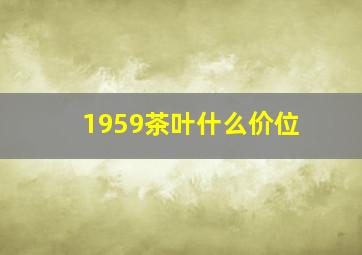 1959茶叶什么价位